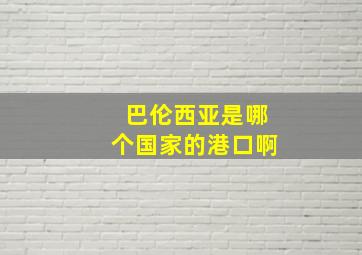 巴伦西亚是哪个国家的港口啊